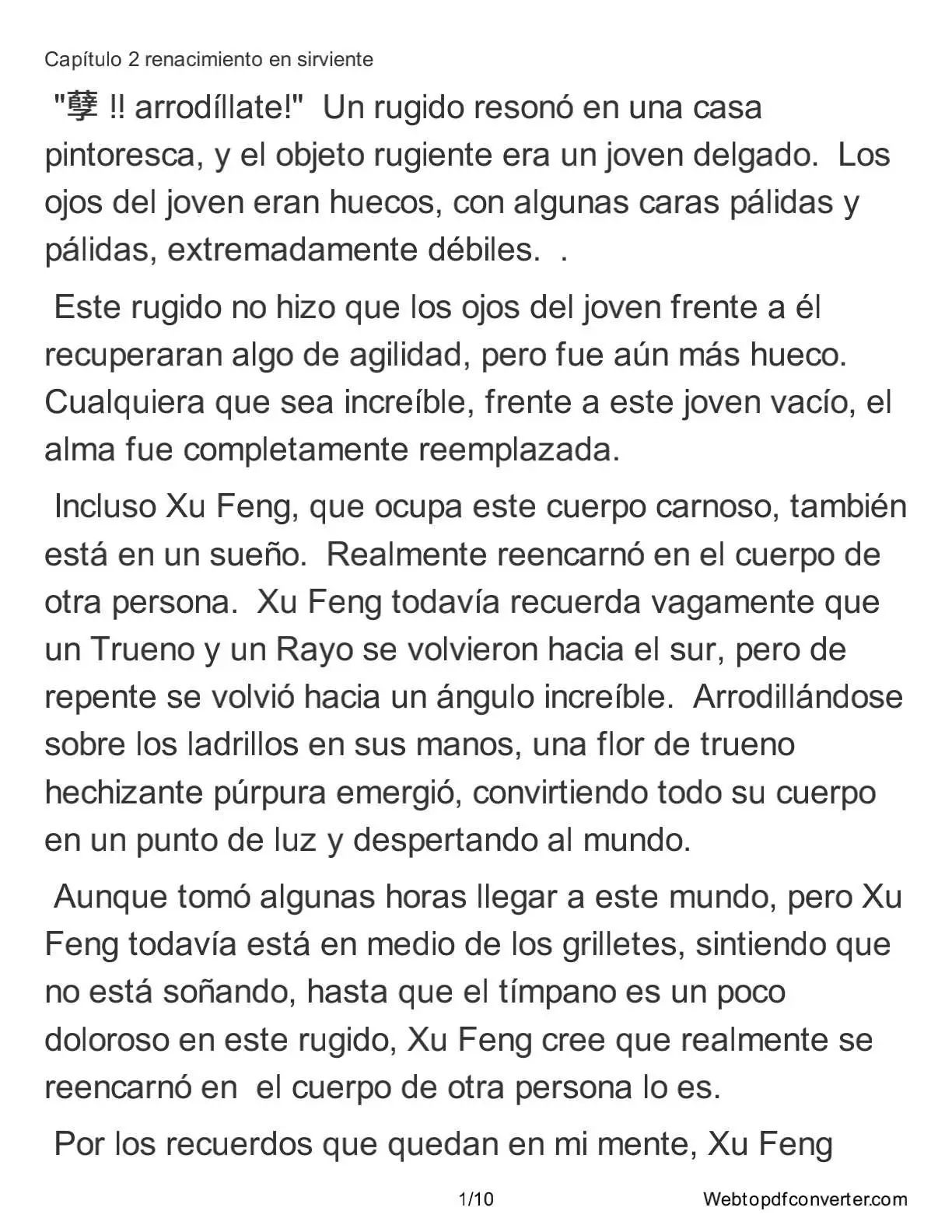 Capítulo 2 renacimiento en sirviente

"孽 !! arrodíllate!" Un rugido resonó en una casa pintoresca, y el objeto rugiente era un joven delgado. Los ojos del joven eran huecos, con algunas caras pálidas y pálidas, extremadamente débiles. .

Este rugido no hizo que los ojos del joven frente a él recuperaran algo de agilidad, pero fue aún más hueco. Cualquiera que sea increíble, frente a este joven vacío, el alma fue completamente reemplazada.

Incluso Xu Feng, que ocupa este cuerpo carnoso, también está en un sueño. Realmente reencarnó en el cuerpo de otra persona. Xu Feng todavía recuerda vagamente que un Trueno y un Rayo se volvieron hacia el sur, pero de repente se volvió hacia un ángulo increíble. Arrodillándose sobre los ladrillos en sus manos, una flor de trueno hechizante púrpura emergió, convirtiendo todo su cuerpo en un punto de luz y despertando al mundo.

Aunque tomó algunas horas llegar a este mundo, pero Xu Feng todavía está en medio de los grilletes, sintiendo que no está soñando, hasta que el tímpano es un poco doloroso en este rugido, Xu Feng cree que realmente se reencarnó en el cuerpo de otra persona lo es.

Por los recuerdos que quedan en mi mente, Xu Feng

1/10

Webtopdfconverter.com